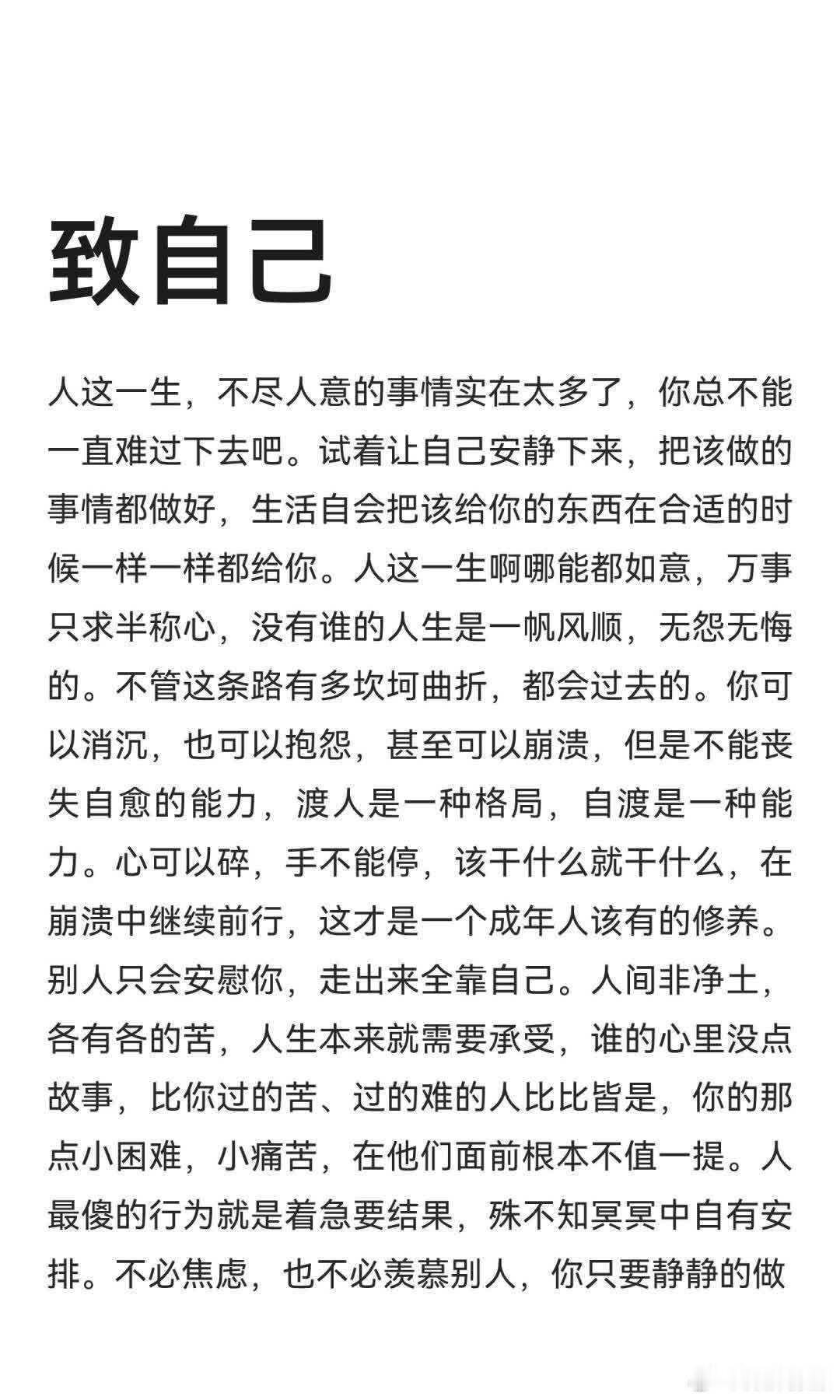 致自己

人这一生，不尽人意的事情实在太多了，你总不能一直难过下去吧。试着让自己安静下来，把该做的事情都做好，生活自会把该给你的东西在合适的时候一样一样都给你。人这一生啊哪能都如意，万事只求半称心，没有谁的人生是一帆风顺，无怨无悔的。不管这条路有多坎坷曲折，都会过去的。你可以消沉，也可以抱怨，甚至可以崩溃，但是不能丧失自愈的能力，渡人是一种格局，自渡是一种能力。心可以碎，手不能停，该干什么就干什么，在崩溃中继续前行，这才是一个成年人该有的修养。别人只会安慰你，走出来全靠自己。人间非净土，各有各的苦，人生本来就需要承受，谁的心里没点故事，比你过的苦、过的难的人比比皆是，你的那点小困难，小痛苦，在他们面前根本不值一提。人最傻的行为就是着急要结果，殊不知冥冥中自有安排。不必焦虑，也不必羡慕别人，你只要静静的做